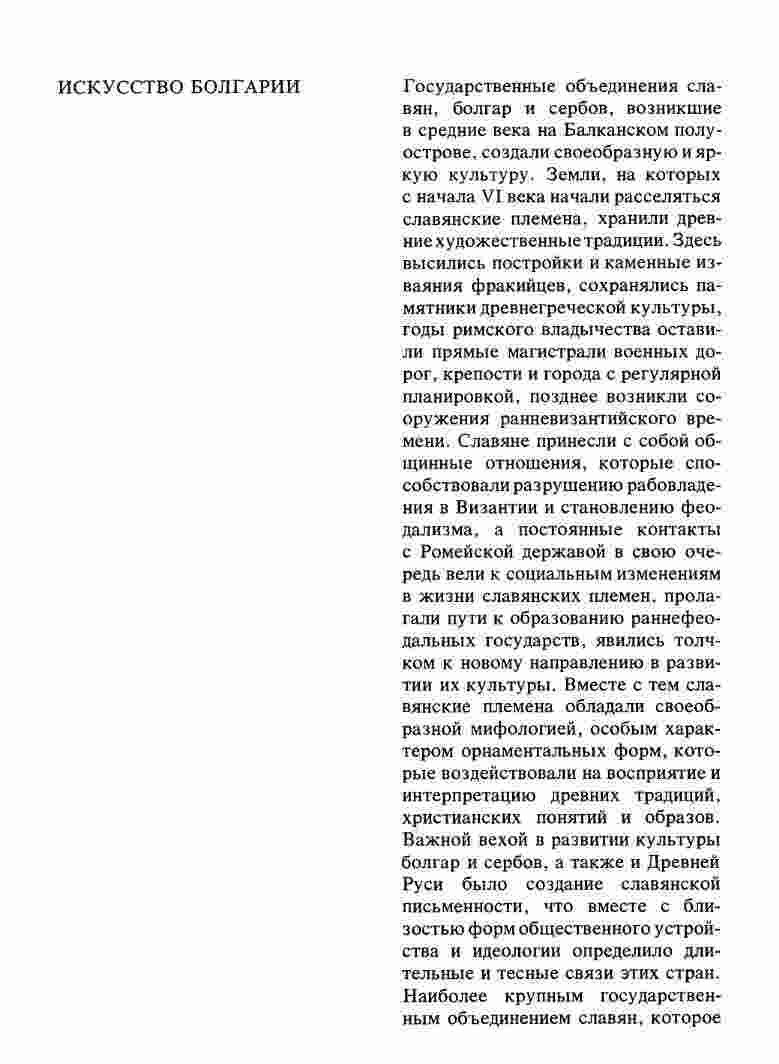 ИСКУССТВО БОЛГАРИИ

Государственные объединения славян, болгар и сербов, возникшие в средние века на Балканском полуострове, создали своеобразную и яркую культуру. Земли, на которых с начала VI века начали расселяться славянские племена, хранили древние художественные традиции. Здесь высились постройки и каменные изваяния фракийцев, сохранялись памятники древнегреческой культуры, годы римского владычества оставили прямые магистрали военных дорог, крепости и города с регулярной планировкой, позднее возникли сооружения ранневизантийского времени. Славяне принесли с собой общинные отношения, которые способствовали разрушению рабовладения в Византии и становлению феодализма, а постоянные контакты с Ромейской державой в свою очередь вели к социальным изменениям в жизни славянских племен, пролагали пути к образованию раннефеодальных государств, явились толчком к новому направлению в развитии их культуры. Вместе с тем славянские племена обладали своеобразной мифологией, особым характером орнаментальных форм, которые воздействовали на восприятие и интерпретацию древних традиций, христианских понятий и образов. Важной вехой в развитии культуры болгар и сербов, а также и Древней Руси было создание славянской письменности, что вместе с близостью форм общественного устройства и идеологии определило длительные и тесные связи этих стран. Наиболее крупным государственным объединением славян, которое